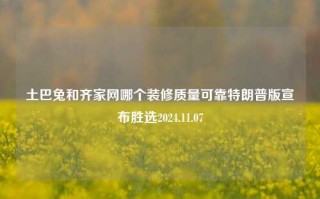 土巴兔和齐家网哪个装修质量可靠特朗普版宣布胜选2024.11.07